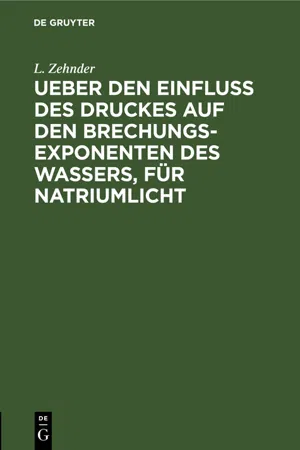 DE GRUYTER

L. Zehnder

UEBER DEN EINFLUSS DES DRUCKES AUF DEN BRECHUNGSEXPONENTEN DES WASSERS, FÜR NATRIUMLICHT

DE G